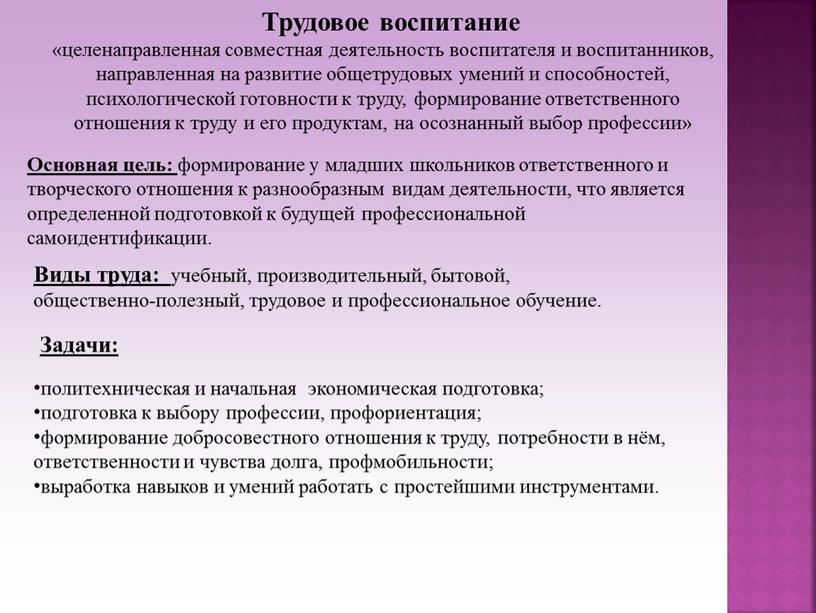 Трудовое воспитание
«целенаправленная совместная деятельность воспитателя и воспитанников, направленная на развитие общетрудовых умений и способностей, психологической готовности к труду, формирование ответственного отношения к труду и его продуктам, на осознанный выбор профессии»

Основная цель: формирование у младших школьников ответственного и творческого отношения к разнообразным видам деятельности, что является определенной подготовкой к будущей профессиональной самоидентификации.

Виды труда: учебный, производительный, бытовой, общественно-полезный, трудовое и профессиональное обучение.

Задачи:

•политехническая и начальная экономическая подготовка;
•подготовка к выбору профессии, профориентация;
•формирование добросовестного отношения к труду, потребности в нём, ответственности и чувства долга, профмобильности;
•выработка навыков и умений работать с простейшими инструментами.